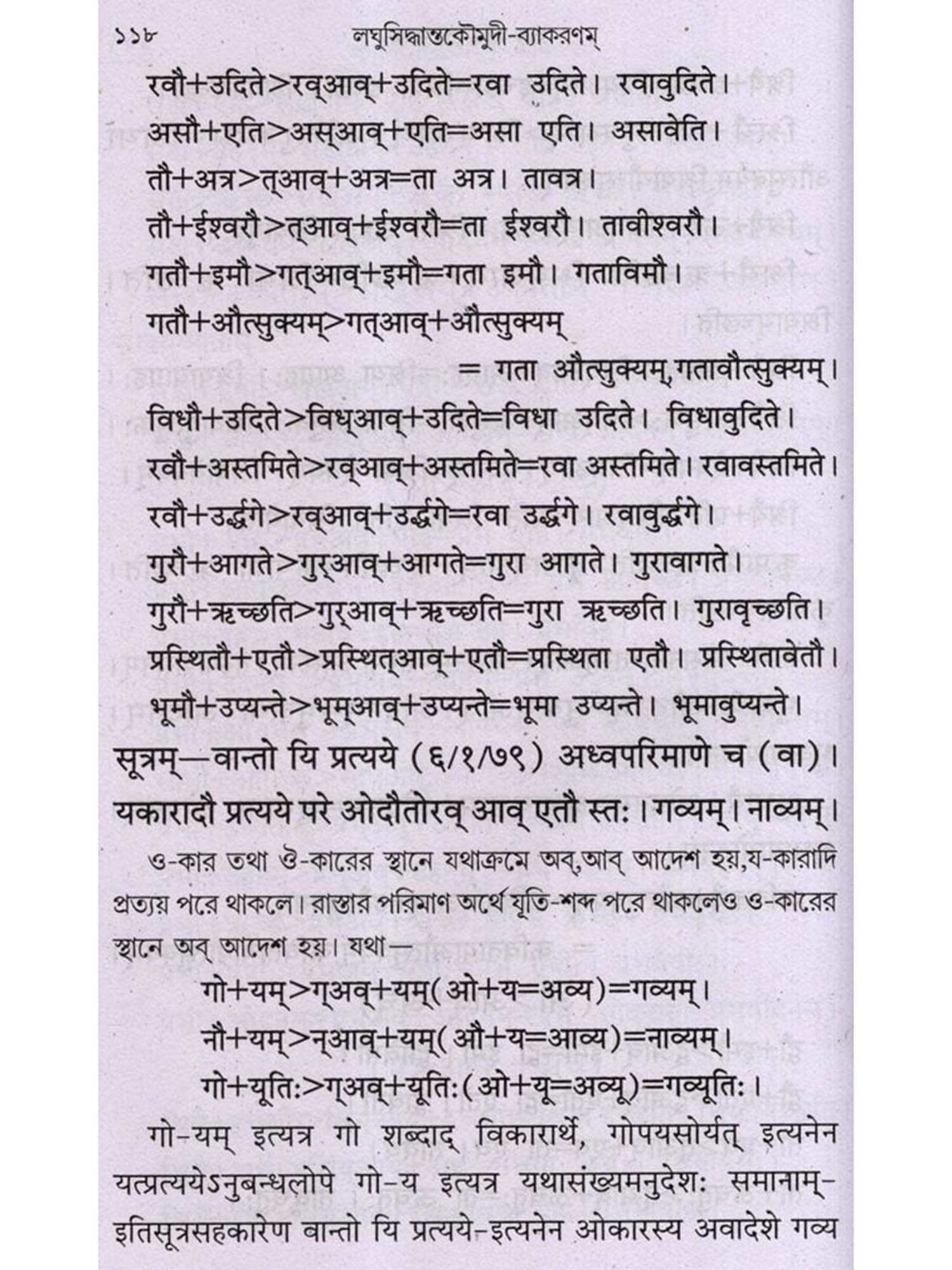 ১১৮ লঘুসিদ্ধান্তকৌমুদী-ব্যাকরণম্

रवौ+उदिते>रव्आव्+उदिते=रवा उदिते। रवावुदिते।

असौ+एति>अस्आव्+एति=असा एति। असावेति।

तौ+अत्र>त्आव्+अत्र=ता अत्र। तावत्र।

तौ+ईश्वरौ>त्आव्+ईश्वरौ=ता ईश्वरौ। तावीश्वरौ।

गतौ+इमौ>गत्आव्+इमौ=गता इमौ। गताविमौ।

गतौ+औत्सुक्यम्>गत्आव्+औत्सुक्यम्
= गता औत्सुक्यम्,गतावौत्सुक्यम्।

विधौ+उदिते>विध्आव्+उदिते=विधा उदिते। विधावुदिते।

रवौ+अस्तमिते>रव्आव्+अस्तमिते=रवा अस्तमिते। रवावस्तमिते।

रवौ+उर्द्धगे>रव्आव्+उर्द्धगे=रवा उर्द्धगे। रवावुर्द्धगे।

गुरौ+आगते>गुर्आव्+आगते=गुरा आगते। गुरावागते।

गुरौ+ऋच्छति>गुर्आव्+ऋच्छति=गुरा ऋच्छति। गुरावृच्छति।

प्रस्थितौ+एतौ>प्रस्थित्आव्+एतौ=प्रस्थिता एतौ। प्रस्थितावेतौ।

भूमौ+उप्यन्ते>भूम्आव्+उप्यन्ते=भूमा उप्यन्ते। भूमावुप्यन्ते।

सूत्रम्—वान्तो यि प्रत्यये (६/१/७९) अध्वपरिमाणे च (वा)।

यकारादौ प्रत्यये परे ओदौतोरव् आव् एतौ स्तः। गव्यम्। नाव्यम्।

ও-কার তথা ঔ-কারের স্থানে যথাক্রমে অব্,আব্ আদেশ হয়,য-কারাদি প্রত্যয় পরে থাকলে। রাস্তার পরিমাণ অর্থে যূতি-শব্দ পরে থাকলেও ও-কারের স্থানে অব্ আদেশ হয়। যথা—

गो+यम्>ग्अव्+यम्(ओ+य=अव्य)=गव्यम्।

नौ+यम्>न्आव्+यम्(औ+य=आव्य)=नाव्यम्।

गो+यूतिः>ग्अव्+यूतिः(ओ+यू=अव्यू)=गव्यूतिः।

गो-यम् इत्यत्र गो शब्दाद् विकारार्थे, गोपयसोर्यत् इत्यनेन यत्प्रत्ययेऽनुबन्धलोपे गो-य इत्यत्र यथासंख्यमनुदेशः समानाम्-इतिसूत्रसहकारेण वान्तो यि प्रत्यये-इत्यनेन ओकारस्य अवादेशे गव्य